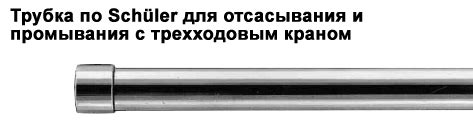 Трубка по Schüler для отсасывания и промывания с трехходовым краном